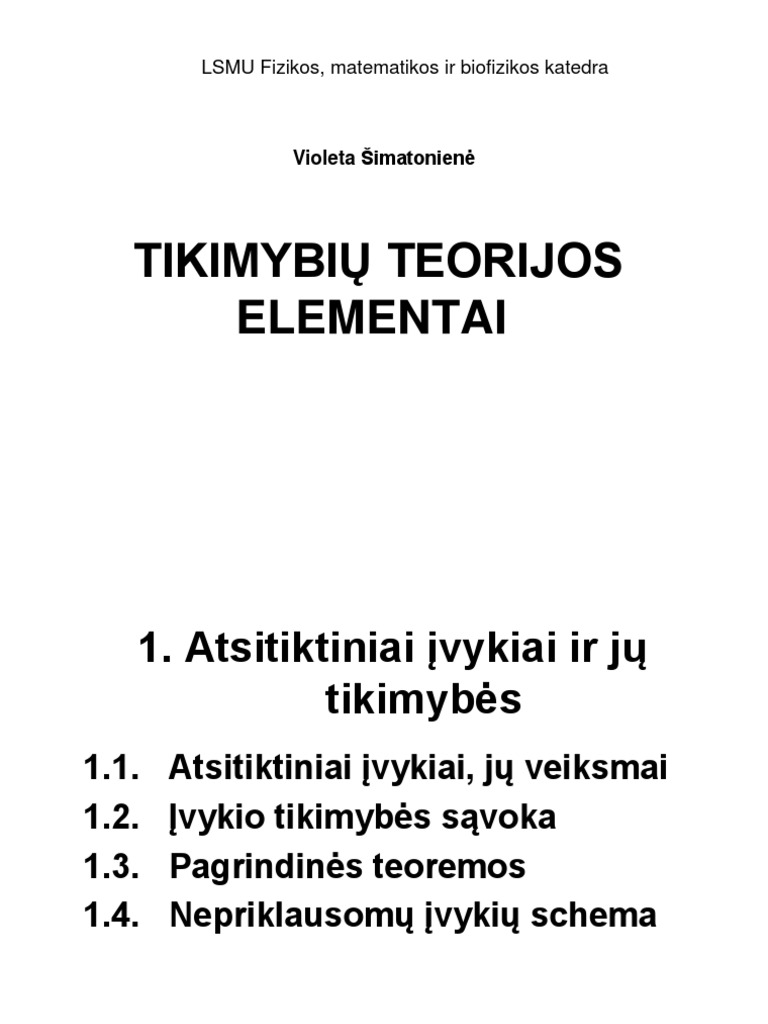 LSMU Fizikos, matematikos ir biofizikos katedra

Violeta Šimatonienė

TIKIMYBIŲ TEORIJOS ELEMENTAI

1. Atsitiktiniai įvykiai ir jų tikimybės

1.1. Atsitiktiniai įvykiai, jų veiksmai
1.2. Įvykio tikimybės sąvoka
1.3. Pagrindinės teoremos
1.4. Nepriklausomų įvykių schema